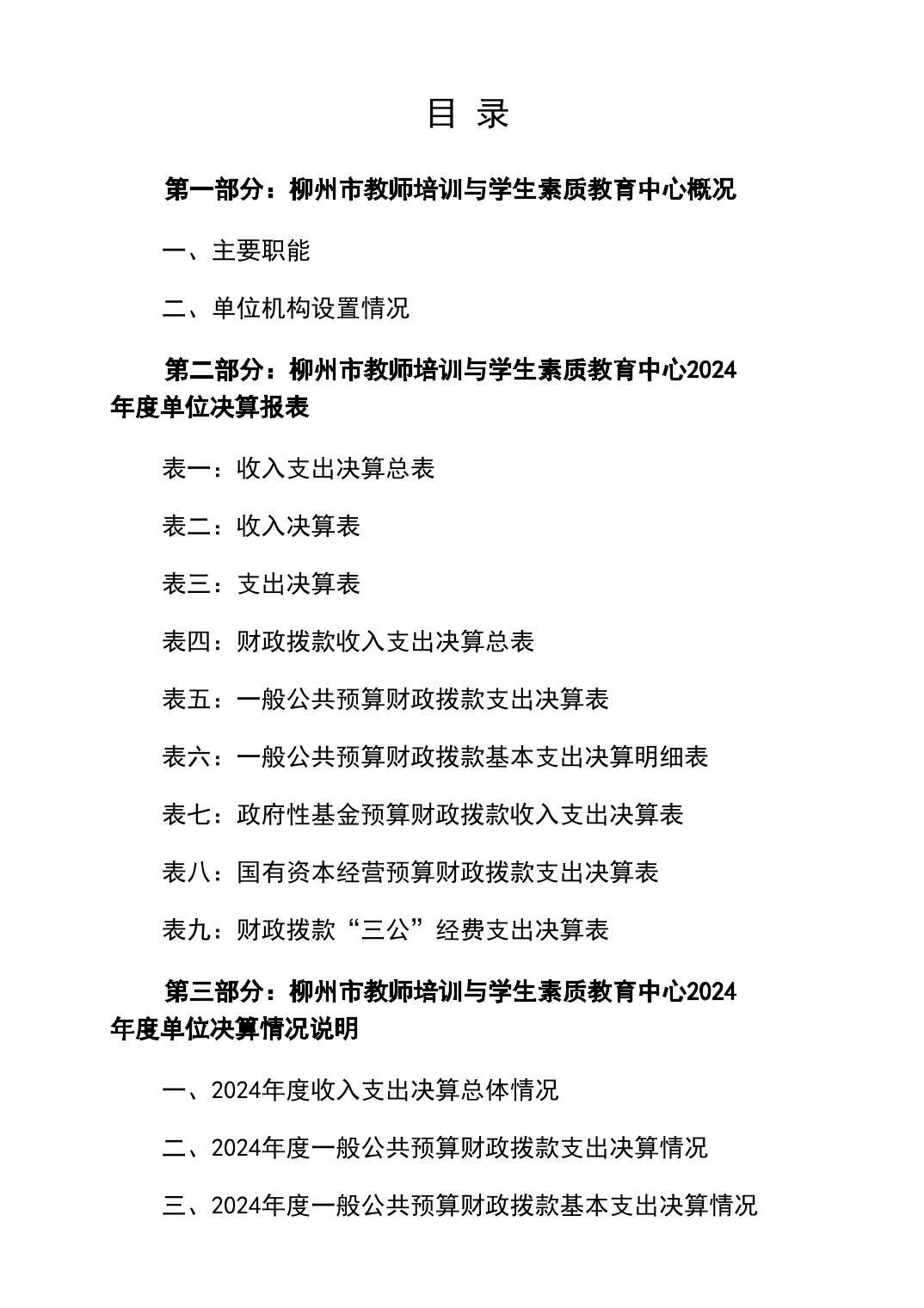 目 录

第一部分：柳州市教师培训与学生素质教育中心概况

一、主要职能

二、单位机构设置情况

第二部分：柳州市教师培训与学生素质教育中心2024年度单位决算报表

表一：收入支出决算总表

表二：收入决算表

表三：支出决算表

表四：财政拨款收入支出决算总表

表五：一般公共预算财政拨款支出决算表

表六：一般公共预算财政拨款基本支出决算明细表

表七：政府性基金预算财政拨款收入支出决算表

表八：国有资本经营预算财政拨款支出决算表

表九：财政拨款“三公”经费支出决算表

第三部分：柳州市教师培训与学生素质教育中心2024年度单位决算情况说明

一、2024年度收入支出决算总体情况

二、2024年度一般公共预算财政拨款支出决算情况

三、2024年度一般公共预算财政拨款基本支出决算情况